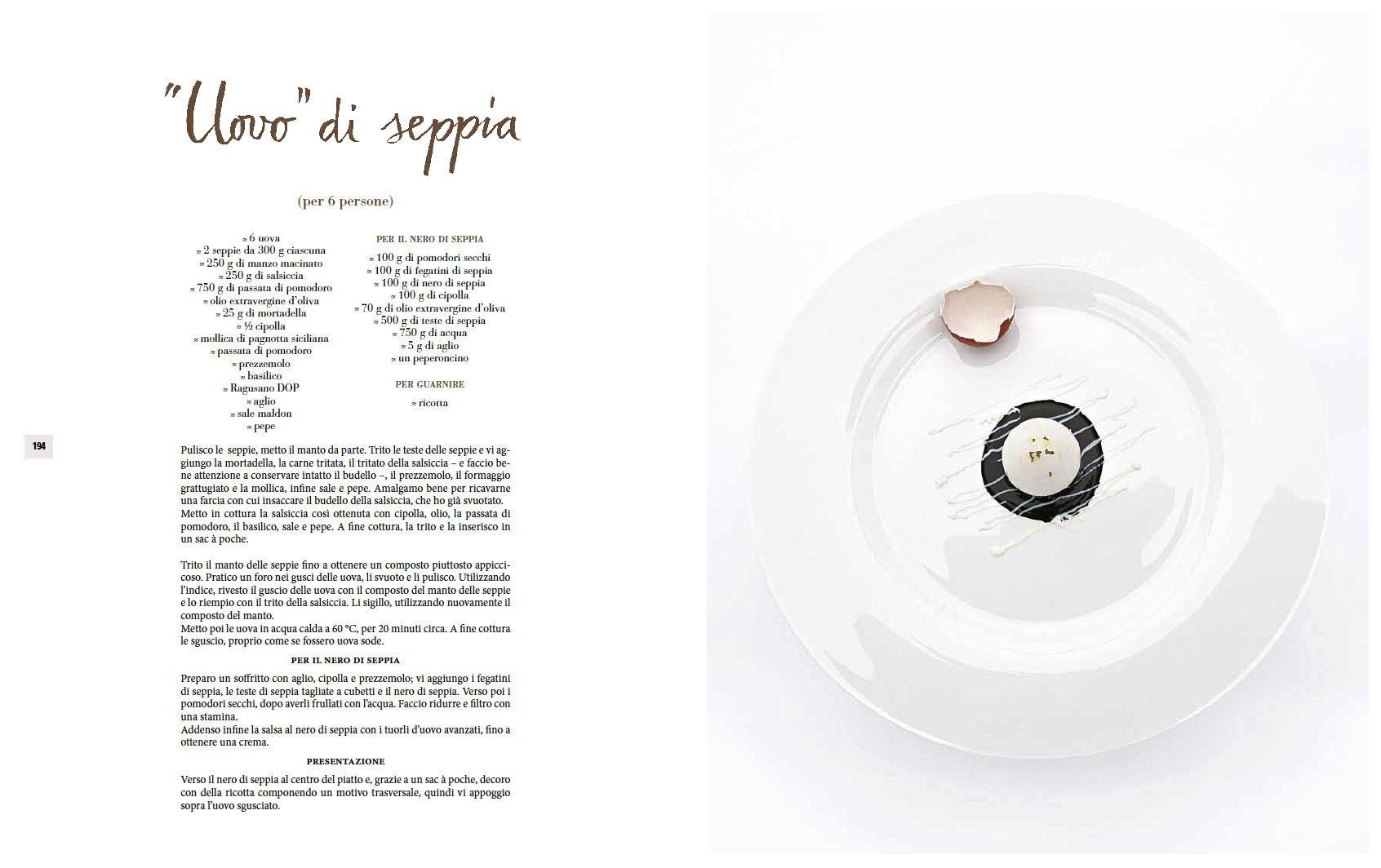 "Uovo" di seppia

(per 6 persone)

≈ 6 uova
≈ 2 seppie da 300 g ciascuna
≈ 250 g di manzo macinato
≈ 250 g di salsiccia
≈ 750 g di passata di pomodoro
≈ olio extravergine d'oliva
≈ 25 g di mortadella
≈ ½ cipolla
≈ mollica di pagnotta siciliana
≈ passata di pomodoro
≈ prezzemolo
≈ basilico
≈ Ragusano DOP
≈ aglio
≈ sale maldon
≈ pepe

PER IL NERO DI SEPPIA

≈ 100 g di pomodori secchi
≈ 100 g di fegatini di seppia
≈ 100 g di nero di seppia
≈ 100 g di cipolla
≈ 70 g di olio extravergine d'oliva
≈ 500 g di teste di seppia
≈ 750 g di acqua
≈ 5 g di aglio
≈ un peperoncino

PER GUARNIRE

≈ ricotta

194

Pulisco le seppie, metto il manto da parte. Trito le teste delle seppie e vi aggiungo la mortadella, la carne tritata, il tritato della salsiccia – e faccio bene attenzione a conservare intatto il budello –, il prezzemolo, il formaggio grattugiato e la mollica, infine sale e pepe. Amalgamo bene per ricavarne una farcia con cui insaccare il budello della salsiccia, che ho già svuotato. Metto in cottura la salsiccia così ottenuta con cipolla, olio, la passata di pomodoro, il basilico, sale e pepe. A fine cottura, la trito e la inserisco in un sac à poche.

Trito il manto delle seppie fino a ottenere un composto piuttosto appiccicoso. Pratico un foro nei gusci delle uova, li svuoto e li pulisco. Utilizzando l'indice, rivesto il guscio delle uova con il composto del manto delle seppie e lo riempio con il trito della salsiccia. Li sigillo, utilizzando nuovamente il composto del manto.
Metto poi le uova in acqua calda a 60 °C, per 20 minuti circa. A fine cottura le sguscio, proprio come se fossero uova sode.

PER IL NERO DI SEPPIA

Preparo un soffritto con aglio, cipolla e prezzemolo; vi aggiungo i fegatini di seppia, le teste di seppia tagliate a cubetti e il nero di seppia. Verso poi i pomodori secchi, dopo averli frullati con l'acqua. Faccio ridurre e filtro con una stamina.
Addenso infine la salsa al nero di seppia con i tuorli d'uovo avanzati, fino a ottenere una crema.

PRESENTAZIONE

Verso il nero di seppia al centro del piatto e, grazie a un sac à poche, decoro con della ricotta componendo un motivo trasversale, quindi vi appoggio sopra l'uovo sgusciato.